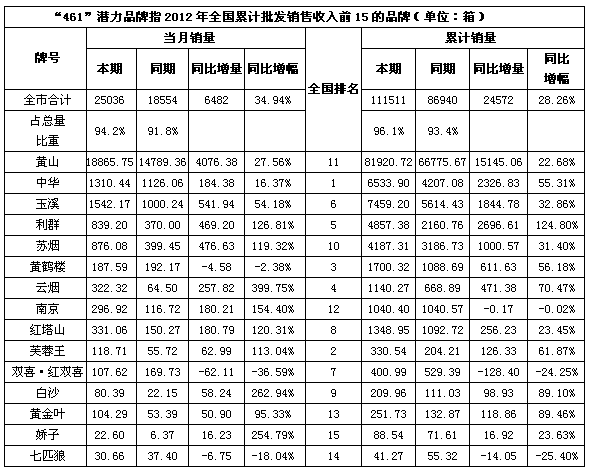 “461”潜力品牌指 2012 年全国累计批发销售收入前 15 的品牌（单位：箱）

| 牌号 | 当月销量 本期 | 当月销量 同期 | 当月销量 同比增量 | 当月销量 同比增幅 | 全国排名 | 累计销量 本期 | 累计销量 同期 | 累计销量 同比增量 | 累计销量 同比增幅 |
|---|---|---|---|---|---|---|---|---|---|
| 全市合计 | 25036 | 18554 | 6482 | 34.94% | | 111511 | 86940 | 24572 | 28.26% |
| 占总量比重 | 94.2% | 91.8% | | | | 96.1% | 93.4% | | |
| 黄山 | 18865.75 | 14789.36 | 4076.38 | 27.56% | 11 | 81920.72 | 66775.67 | 15145.06 | 22.68% |
| 中华 | 1310.44 | 1126.06 | 184.38 | 16.37% | 1 | 6533.90 | 4207.08 | 2326.83 | 55.31% |
| 玉溪 | 1542.17 | 1000.24 | 541.94 | 54.18% | 6 | 7459.20 | 5614.43 | 1844.78 | 32.86% |
| 利群 | 839.20 | 370.00 | 469.20 | 126.81% | 5 | 4857.38 | 2160.76 | 2696.61 | 124.80% |
| 苏烟 | 876.08 | 399.45 | 476.63 | 119.32% | 10 | 4187.31 | 3186.73 | 1000.57 | 31.40% |
| 黄鹤楼 | 187.59 | 192.17 | -4.58 | -2.38% | 3 | 1700.32 | 1088.69 | 611.63 | 56.18% |
| 云烟 | 322.32 | 64.50 | 257.82 | 399.75% | 4 | 1140.27 | 668.89 | 471.38 | 70.47% |
| 南京 | 296.92 | 116.72 | 180.21 | 154.40% | 12 | 1040.40 | 1040.57 | -0.17 | -0.02% |
| 红塔山 | 331.06 | 150.27 | 180.79 | 120.31% | 8 | 1348.95 | 1092.72 | 256.23 | 23.45% |
| 芙蓉王 | 118.71 | 55.72 | 62.99 | 113.04% | 2 | 330.54 | 204.21 | 126.33 | 61.87% |
| 双喜·红双喜 | 107.62 | 169.73 | -62.11 | -36.59% | 7 | 400.99 | 529.39 | -128.40 | -24.25% |
| 白沙 | 80.39 | 22.15 | 58.24 | 262.94% | 9 | 209.96 | 111.03 | 98.93 | 89.10% |
| 黄金叶 | 104.29 | 53.39 | 50.90 | 95.33% | 13 | 251.73 | 132.87 | 118.86 | 89.46% |
| 娇子 | 22.60 | 6.37 | 16.23 | 254.79% | 15 | 88.54 | 71.61 | 16.92 | 23.63% |
| 七匹狼 | 30.66 | 37.40 | -6.75 | -18.04% | 14 | 41.27 | 55.32 | -14.05 | -25.40% |